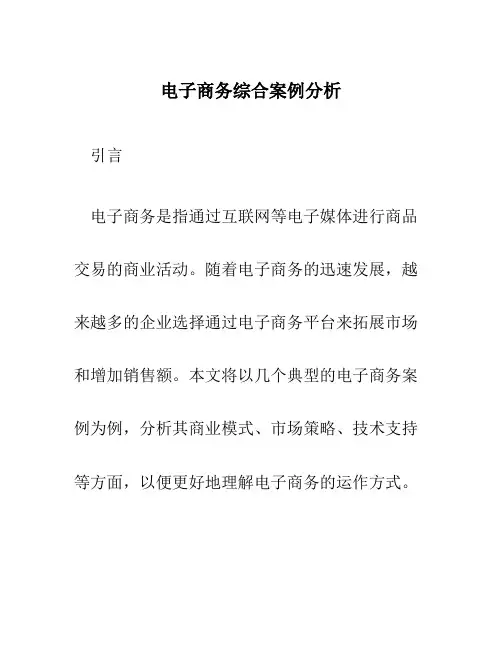 电子商务综合案例分析

引言

电子商务是指通过互联网等电子媒体进行商品交易的商业活动。随着电子商务的迅速发展，越来越多的企业选择通过电子商务平台来拓展市场和增加销售额。本文将以几个典型的电子商务案例为例，分析其商业模式、市场策略、技术支持等方面，以便更好地理解电子商务的运作方式。